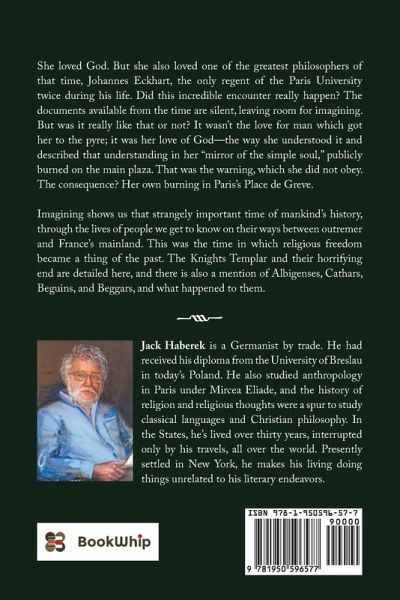 She loved God. But she also loved one of the greatest philosophers of that time, Johannes Eckhart, the only regent of the Paris University twice during his life. Did this incredible encounter really happen? The documents available from the time are silent, leaving room for imagining. But was it really like that or not? It wasn't the love for man which got her to the pyre; it was her love of God—the way she understood it and described that understanding in her "mirror of the simple soul," publicly burned on the main plaza. That was the warning, which she did not obey. The consequence? Her own burning in Paris's Place de Greve.

Imagining shows us that strangely important time of mankind's history, through the lives of people we get to know on their ways between outremer and France's mainland. This was the time in which religious freedom became a thing of the past. The Knights Templar and their horrifying end are detailed here, and there is also a mention of Albigenses, Cathars, Beguins, and Beggars, and what happened to them.

Jack Haberek is a Germanist by trade. He had received his diploma from the University of Breslau in today's Poland. He also studied anthropology in Paris under Mircea Eliade, and the history of religion and religious thoughts were a spur to study classical languages and Christian philosophy. In the States, he's lived over thirty years, interrupted only by his travels, all over the world. Presently settled in New York, he makes his living doing things unrelated to his literary endeavors.

BookWhip

ISBN 978-1-950596-57-7
90000
9 781950 596577